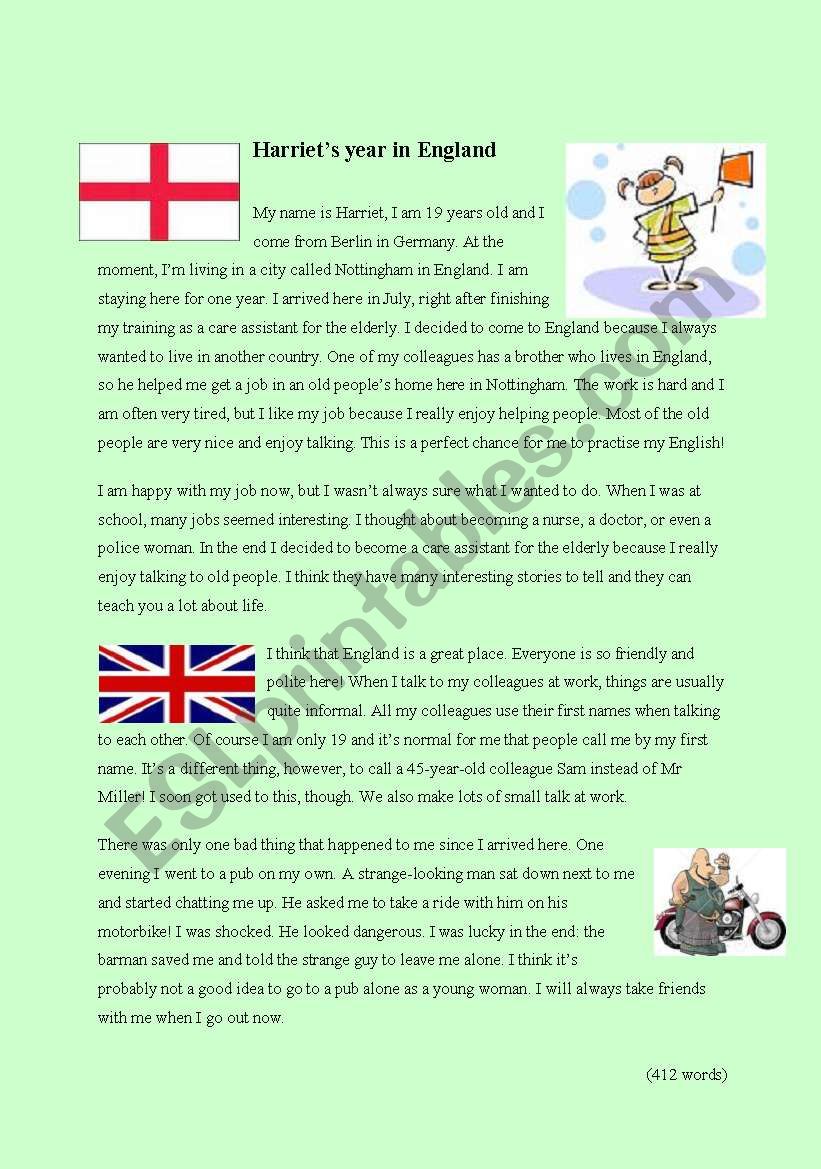 Harriet's year in England

My name is Harriet, I am 19 years old and I come from Berlin in Germany. At the moment, I'm living in a city called Nottingham in England. I am staying here for one year. I arrived here in July, right after finishing my training as a care assistant for the elderly. I decided to come to England because I always wanted to live in another country. One of my colleagues has a brother who lives in England, so he helped me get a job in an old people's home here in Nottingham. The work is hard and I am often very tired, but I like my job because I really enjoy helping people. Most of the old people are very nice and enjoy talking. This is a perfect chance for me to practise my English!

I am happy with my job now, but I wasn't always sure what I wanted to do. When I was at school, many jobs seemed interesting. I thought about becoming a nurse, a doctor, or even a police woman. In the end I decided to become a care assistant for the elderly because I really enjoy talking to old people. I think they have many interesting stories to tell and they can teach you a lot about life.

I think that England is a great place. Everyone is so friendly and polite here! When I talk to my colleagues at work, things are usually quite informal. All my colleagues use their first names when talking to each other. Of course I am only 19 and it's normal for me that people call me by my first name. It's a different thing, however, to call a 45-year-old colleague Sam instead of Mr Miller! I soon got used to this, though. We also make lots of small talk at work.

There was only one bad thing that happened to me since I arrived here. One evening I went to a pub on my own. A strange-looking man sat down next to me and started chatting me up. He asked me to take a ride with him on his motorbike! I was shocked. He looked dangerous. I was lucky in the end: the barman saved me and told the strange guy to leave me alone. I think it's probably not a good idea to go to a pub alone as a young woman. I will always take friends with me when I go out now.

(412 words)

ESLprintables.com